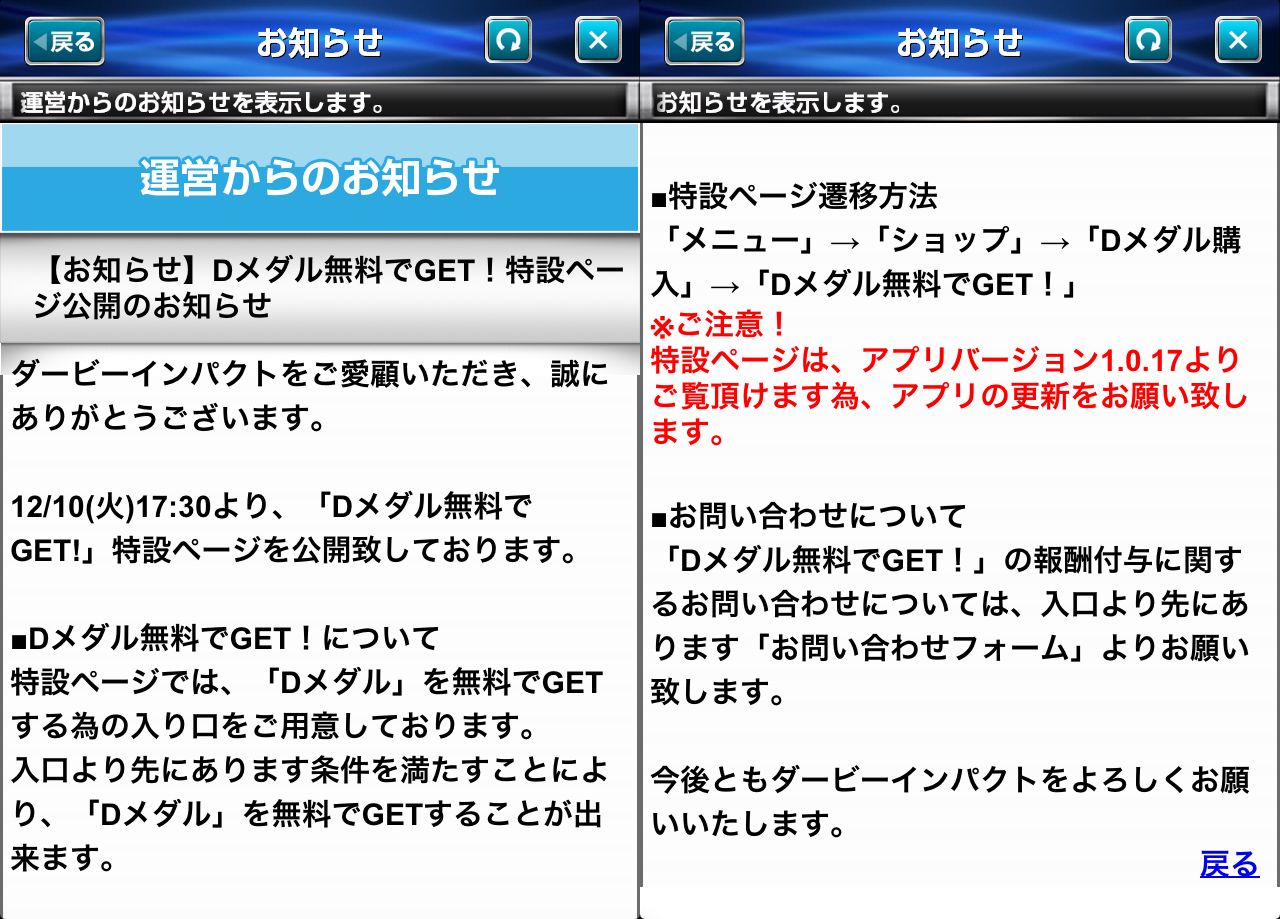 戻る
お知らせ

運営からのお知らせを表示します。

運営からのお知らせ

【お知らせ】Dメダル無料でGET！特設ページ公開のお知らせ

ダービーインパクトをご愛顧いただき、誠にありがとうございます。

12/10(火)17:30より、「Dメダル無料でGET!」特設ページを公開致しております。

■Dメダル無料でGET！について
特設ページでは、「Dメダル」を無料でGETする為の入り口をご用意しております。
入口より先にあります条件を満たすことにより、「Dメダル」を無料でGETすることが出来ます。

戻る
お知らせ

お知らせを表示します。

■特設ページ遷移方法
「メニュー」→「ショップ」→「Dメダル購入」→「Dメダル無料でGET！」
※ご注意！
特設ページは、アプリバージョン1.0.17よりご覧頂けます為、アプリの更新をお願い致します。

■お問い合わせについて
「Dメダル無料でGET！」の報酬付与に関するお問い合わせについては、入口より先にあります「お問い合わせフォーム」よりお願い致します。

今後ともダービーインパクトをよろしくお願いいたします。

戻る